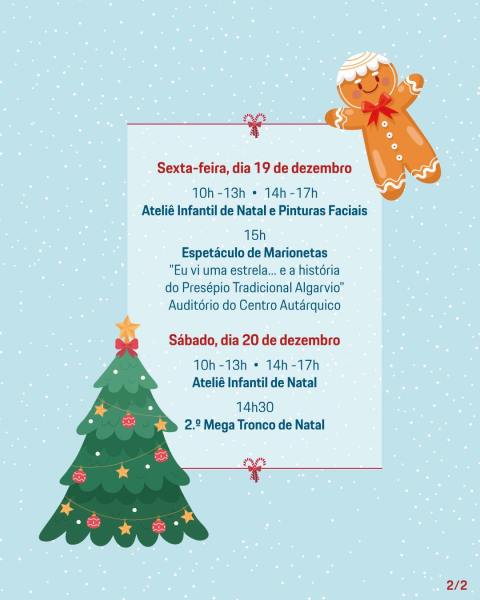 Sexta-feira, dia 19 de dezembro

10h -13h • 14h -17h
Ateliê Infantil de Natal e Pinturas Faciais

15h
Espetáculo de Marionetas
"Eu vi uma estrela... e a história do Presépio Tradicional Algarvio"
Auditório do Centro Autárquico

Sábado, dia 20 de dezembro

10h -13h • 14h -17h
Ateliê Infantil de Natal

14h30
2.º Mega Tronco de Natal

2/2